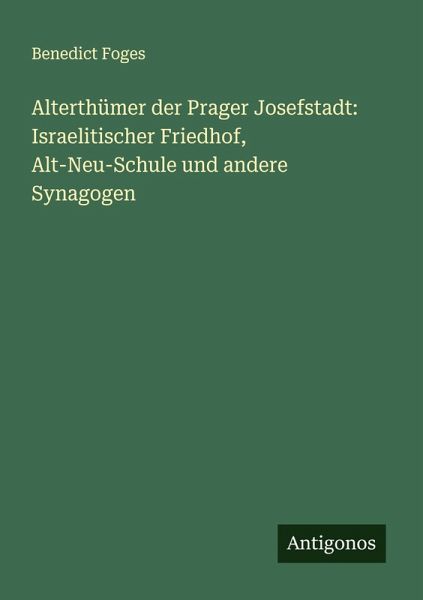 Benedict Foges

Alterthümer der Prager Josefstadt: Israelitischer Friedhof, Alt-Neu-Schule und andere Synagogen

Antigonos